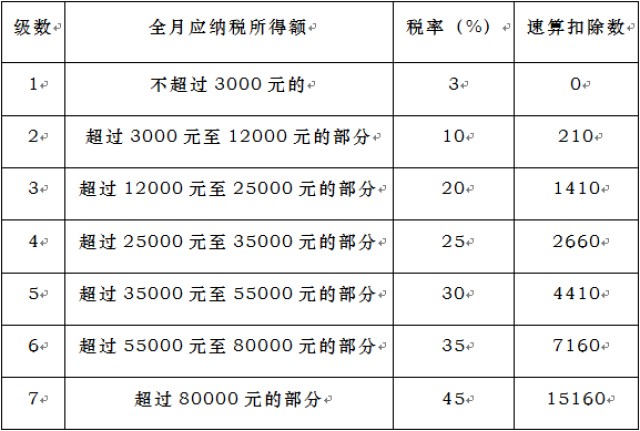 | 级数 | 全月应纳税所得额 | 税率（%） | 速算扣除数 |
|---|---|---|---|
| 1 | 不超过 3000 元的 | 3 | 0 |
| 2 | 超过 3000 元至 12000 元的部分 | 10 | 210 |
| 3 | 超过 12000 元至 25000 元的部分 | 20 | 1410 |
| 4 | 超过 25000 元至 35000 元的部分 | 25 | 2660 |
| 5 | 超过 35000 元至 55000 元的部分 | 30 | 4410 |
| 6 | 超过 55000 元至 80000 元的部分 | 35 | 7160 |
| 7 | 超过 80000 元的部分 | 45 | 15160 |